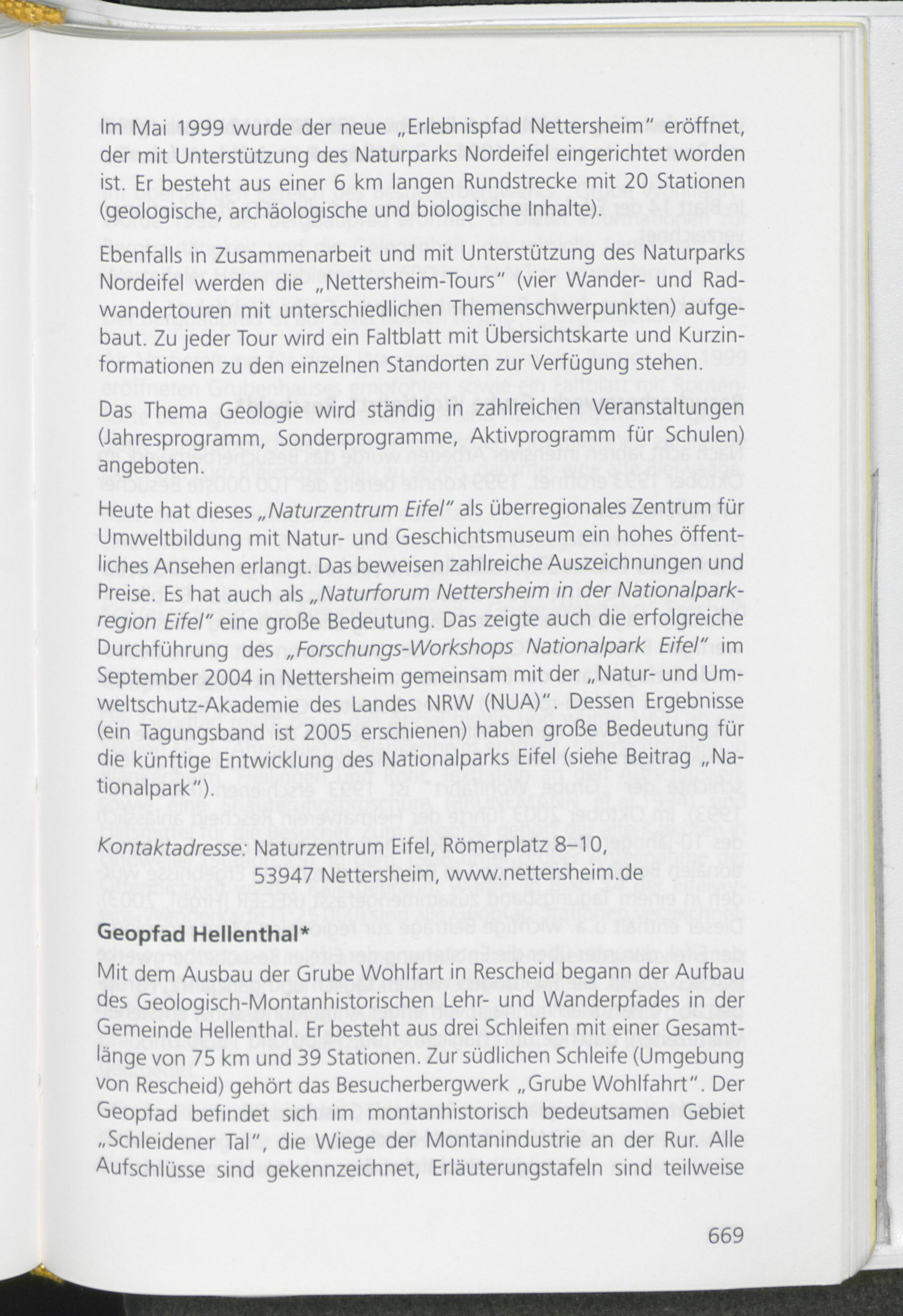 Im Mai 1999 wurde der neue „Erlebnispfad Nettersheim" eröffnet, der mit Unterstützung des Naturparks Nordeifel eingerichtet worden ist. Er besteht aus einer 6 km langen Rundstrecke mit 20 Stationen (geologische, archäologische und biologische Inhalte).

Ebenfalls in Zusammenarbeit und mit Unterstützung des Naturparks Nordeifel werden die „Nettersheim-Tours" (vier Wander- und Radwandertouren mit unterschiedlichen Themenschwerpunkten) aufgebaut. Zu jeder Tour wird ein Faltblatt mit Übersichtskarte und Kurzinformationen zu den einzelnen Standorten zur Verfügung stehen.

Das Thema Geologie wird ständig in zahlreichen Veranstaltungen (Jahresprogramm, Sonderprogramme, Aktivprogramm für Schulen) angeboten.

Heute hat dieses „Naturzentrum Eifel" als überregionales Zentrum für Umweltbildung mit Natur- und Geschichtsmuseum ein hohes öffentliches Ansehen erlangt. Das beweisen zahlreiche Auszeichnungen und Preise. Es hat auch als „Naturforum Nettersheim in der Nationalparkregion Eifel" eine große Bedeutung. Das zeigte auch die erfolgreiche Durchführung des „Forschungs-Workshops Nationalpark Eifel" im September 2004 in Nettersheim gemeinsam mit der „Natur- und Umweltschutz-Akademie des Landes NRW (NUA)". Dessen Ergebnisse (ein Tagungsband ist 2005 erschienen) haben große Bedeutung für die künftige Entwicklung des Nationalparks Eifel (siehe Beitrag „Nationalpark").

Kontaktadresse: Naturzentrum Eifel, Römerplatz 8–10,
53947 Nettersheim, www.nettersheim.de

Geopfad Hellenthal*

Mit dem Ausbau der Grube Wohlfart in Rescheid begann der Aufbau des Geologisch-Montanhistorischen Lehr- und Wanderpfades in der Gemeinde Hellenthal. Er besteht aus drei Schleifen mit einer Gesamtlänge von 75 km und 39 Stationen. Zur südlichen Schleife (Umgebung von Rescheid) gehört das Besucherbergwerk „Grube Wohlfahrt". Der Geopfad befindet sich im montanhistorisch bedeutsamen Gebiet „Schleidener Tal", die Wiege der Montanindustrie an der Rur. Alle Aufschlüsse sind gekennzeichnet, Erläuterungstafeln sind teilweise

669